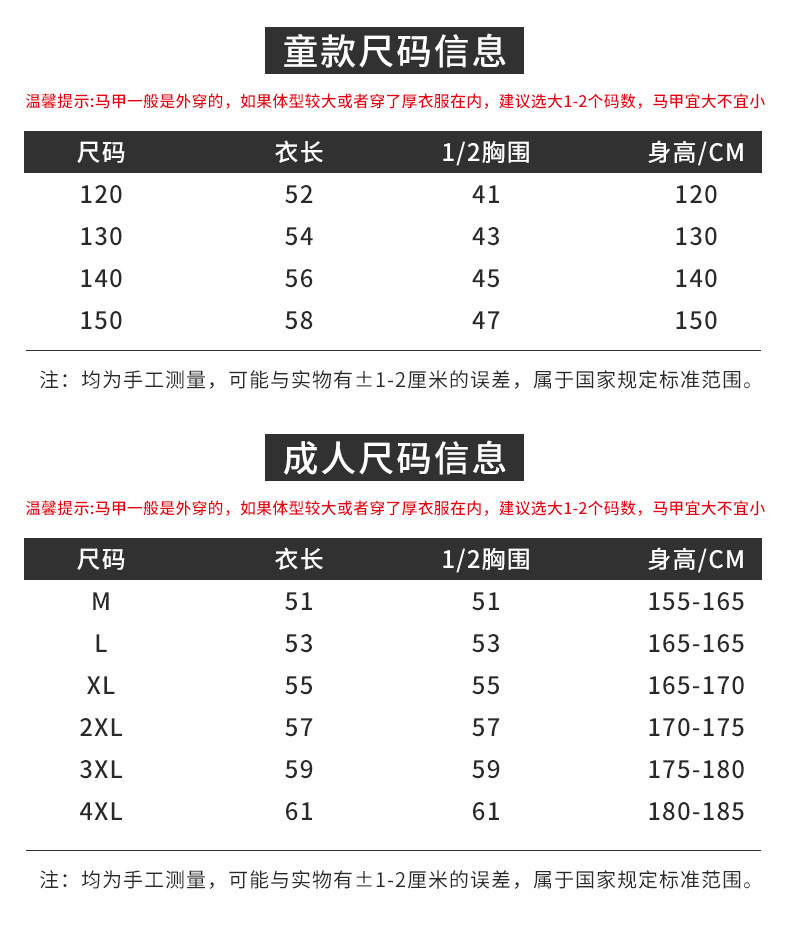 童款尺码信息

温馨提示:马甲一般是外穿的，如果体型较大或者穿了厚衣服在内，建议选大1-2个码数，马甲宜大不宜小

| 尺码 | 衣长 | 1/2胸围 | 身高/CM |
|---|---|---|---|
| 120 | 52 | 41 | 120 |
| 130 | 54 | 43 | 130 |
| 140 | 56 | 45 | 140 |
| 150 | 58 | 47 | 150 |

注：均为手工测量，可能与实物有±1-2厘米的误差，属于国家规定标准范围。

成人尺码信息

温馨提示:马甲一般是外穿的，如果体型较大或者穿了厚衣服在内，建议选大1-2个码数，马甲宜大不宜小

| 尺码 | 衣长 | 1/2胸围 | 身高/CM |
|---|---|---|---|
| M | 51 | 51 | 155-165 |
| L | 53 | 53 | 165-165 |
| XL | 55 | 55 | 165-170 |
| 2XL | 57 | 57 | 170-175 |
| 3XL | 59 | 59 | 175-180 |
| 4XL | 61 | 61 | 180-185 |

注：均为手工测量，可能与实物有±1-2厘米的误差，属于国家规定标准范围。